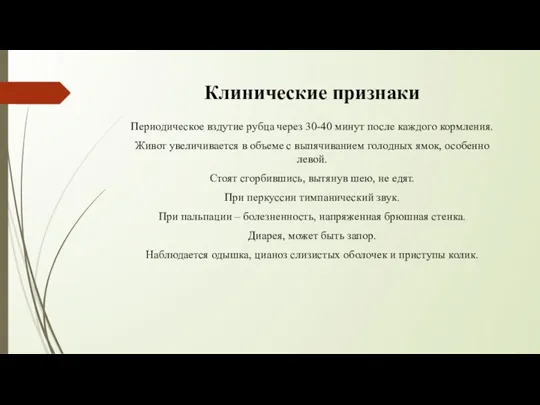 Клинические признаки

Периодическое вздутие рубца через 30-40 минут после каждого кормления.

Живот увеличивается в объеме с выпячиванием голодных ямок, особенно левой.

Стоят сгорбившись, вытянув шею, не едят.

При перкуссии тимпанический звук.

При пальпации – болезненность, напряженная брюшная стенка.

Диарея, может быть запор.

Наблюдается одышка, цианоз слизистых оболочек и приступы колик.